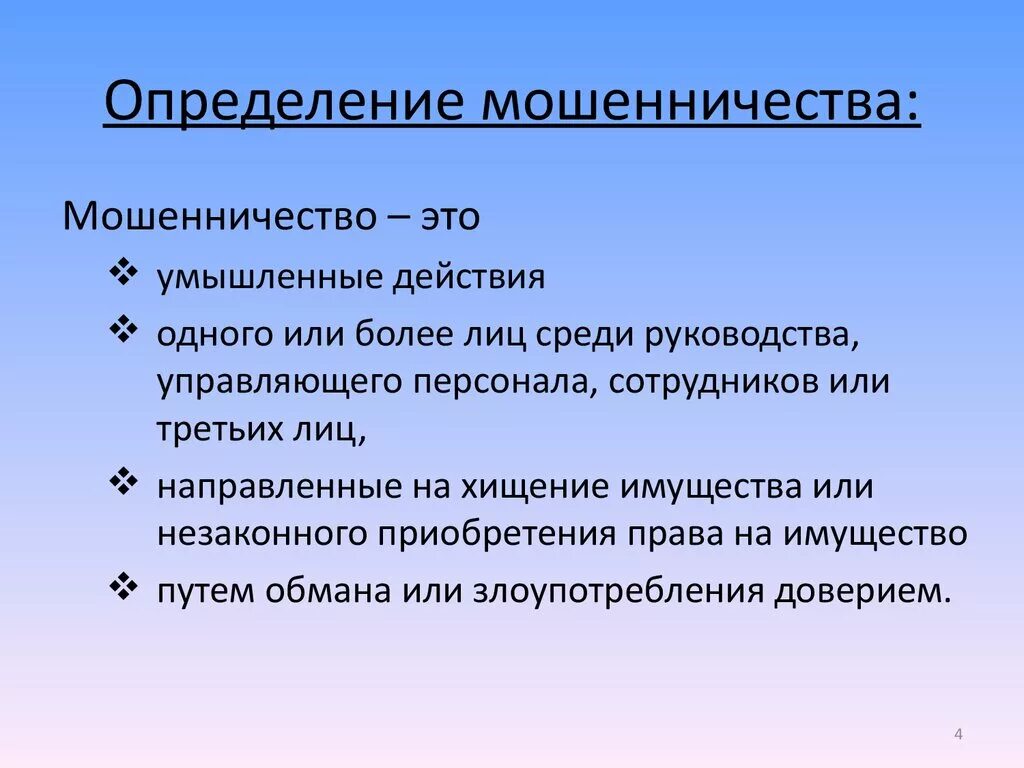 Определение мошенничества:

Мошенничество – это

❖ умышленные действия

❖ одного или более лиц среди руководства, управляющего персонала, сотрудников или третьих лиц,

❖ направленные на хищение имущества или незаконного приобретения права на имущество

❖ путем обмана или злоупотребления доверием.

4